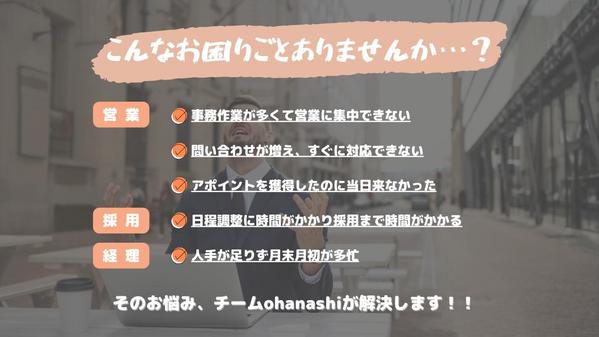 こんなお困りごとありませんか…？

営業
事務作業が多くて営業に集中できない
問い合わせが増え、すぐに対応できない
アポイントを獲得したのに当日来なかった

採用
日程調整に時間がかかり採用まで時間がかかる

経理
人手が足りず月末月初が多忙

そのお悩み、チームohanashiが解決します！！